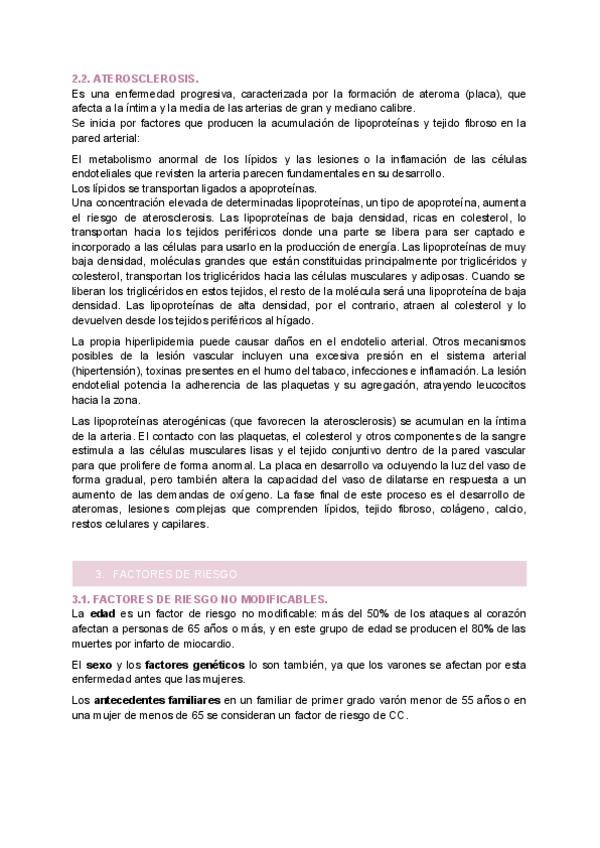 2.2. ATEROSCLEROSIS.
Es una enfermedad progresiva, caracterizada por la formación de ateroma (placa), que afecta a la íntima y la media de las arterias de gran y mediano calibre.
Se inicia por factores que producen la acumulación de lipoproteínas y tejido fibroso en la pared arterial:

El metabolismo anormal de los lípidos y las lesiones o la inflamación de las células endoteliales que revisten la arteria parecen fundamentales en su desarrollo.
Los lípidos se transportan ligados a apoproteínas.
Una concentración elevada de determinadas lipoproteínas, un tipo de apoproteína, aumenta el riesgo de aterosclerosis. Las lipoproteínas de baja densidad, ricas en colesterol, lo transportan hacia los tejidos periféricos donde una parte se libera para ser captado e incorporado a las células para usarlo en la producción de energía. Las lipoproteínas de muy baja densidad, moléculas grandes que están constituidas principalmente por triglicéridos y colesterol, transportan los triglicéridos hacia las células musculares y adiposas. Cuando se liberan los triglicéridos en estos tejidos, el resto de la molécula será una lipoproteína de baja densidad. Las lipoproteínas de alta densidad, por el contrario, atraen al colesterol y lo devuelven desde los tejidos periféricos al hígado.

La propia hiperlipidemia puede causar daños en el endotelio arterial. Otros mecanismos posibles de la lesión vascular incluyen una excesiva presión en el sistema arterial (hipertensión), toxinas presentes en el humo del tabaco, infecciones e inflamación. La lesión endotelial potencia la adherencia de las plaquetas y su agregación, atrayendo leucocitos hacia la zona.

Las lipoproteínas aterogénicas (que favorecen la aterosclerosis) se acumulan en la íntima de la arteria. El contacto con las plaquetas, el colesterol y otros componentes de la sangre estimula a las células musculares lisas y el tejido conjuntivo dentro de la pared vascular para que prolifere de forma anormal. La placa en desarrollo va ocluyendo la luz del vaso de forma gradual, pero también altera la capacidad del vaso de dilatarse en respuesta a un aumento de las demandas de oxígeno. La fase final de este proceso es el desarrollo de ateromas, lesiones complejas que comprenden lípidos, tejido fibroso, colágeno, calcio, restos celulares y capilares.

3. FACTORES DE RIESGO

3.1. FACTORES DE RIESGO NO MODIFICABLES.
La edad es un factor de riesgo no modificable: más del 50% de los ataques al corazón afectan a personas de 65 años o más, y en este grupo de edad se producen el 80% de las muertes por infarto de miocardio.

El sexo y los factores genéticos lo son también, ya que los varones se afectan por esta enfermedad antes que las mujeres.

Los antecedentes familiares en un familiar de primer grado varón menor de 55 años o en una mujer de menos de 65 se consideran un factor de riesgo de CC.